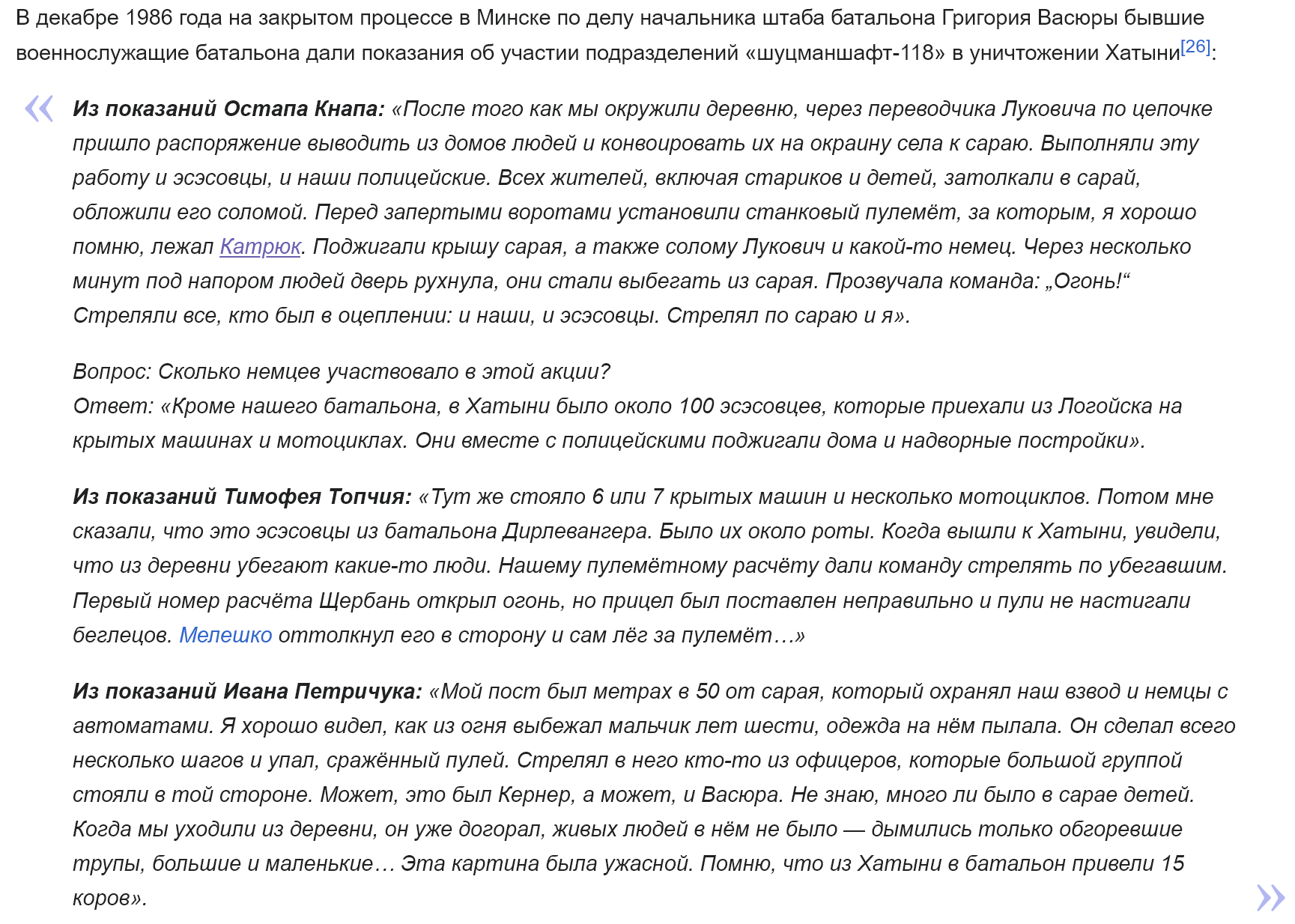 В декабре 1986 года на закрытом процессе в Минске по делу начальника штаба батальона Григория Васюры бывшие военнослужащие батальона дали показания об участии подразделений «шуцманшафт-118» в уничтожении Хатыни[26]:

«

Из показаний Остапа Кнапа: «После того как мы окружили деревню, через переводчика Луковича по цепочке пришло распоряжение выводить из домов людей и конвоировать их на окраину села к сараю. Выполняли эту работу и эсэсовцы, и наши полицейские. Всех жителей, включая стариков и детей, затолкали в сарай, обложили его соломой. Перед запертыми воротами установили станковый пулемёт, за которым, я хорошо помню, лежал Катрюк. Поджигали крышу сарая, а также солому Лукович и какой-то немец. Через несколько минут под напором людей дверь рухнула, они стали выбегать из сарая. Прозвучала команда: „Огонь!“ Стреляли все, кто был в оцеплении: и наши, и эсэсовцы. Стрелял по сараю и я».

Вопрос: Сколько немцев участвовало в этой акции?
Ответ: «Кроме нашего батальона, в Хатыни было около 100 эсэсовцев, которые приехали из Логойска на крытых машинах и мотоциклах. Они вместе с полицейскими поджигали дома и надворные постройки».

Из показаний Тимофея Топчия: «Тут же стояло 6 или 7 крытых машин и несколько мотоциклов. Потом мне сказали, что это эсэсовцы из батальона Дирлевангера. Было их около роты. Когда вышли к Хатыни, увидели, что из деревни убегают какие-то люди. Нашему пулемётному расчёту дали команду стрелять по убегавшим. Первый номер расчёта Щербань открыл огонь, но прицел был поставлен неправильно и пули не настигали беглецов. Мелешко оттолкнул его в сторону и сам лёг за пулемёт…»

Из показаний Ивана Петричука: «Мой пост был метрах в 50 от сарая, который охранял наш взвод и немцы с автоматами. Я хорошо видел, как из огня выбежал мальчик лет шести, одежда на нём пылала. Он сделал всего несколько шагов и упал, сражённый пулей. Стрелял в него кто-то из офицеров, которые большой группой стояли в той стороне. Может, это был Кернер, а может, и Васюра. Не знаю, много ли было в сарае детей. Когда мы уходили из деревни, он уже догорал, живых людей в нём не было — дымились только обгоревшие трупы, большие и маленькие… Эта картина была ужасной. Помню, что из Хатыни в батальон привели 15 коров».

»